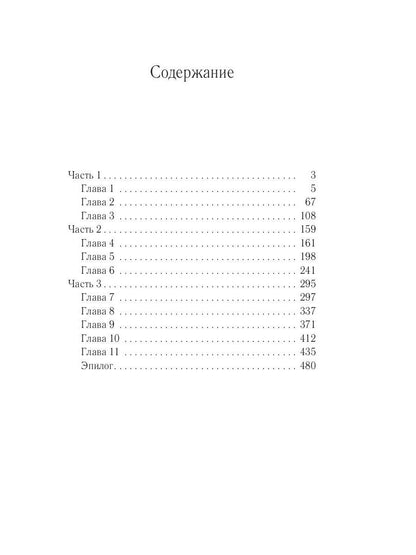 Содержание

Часть 1 3
Глава 1 5
Глава 2 67
Глава 3 108
Часть 2 159
Глава 4 161
Глава 5 198
Глава 6 241
Часть 3 295
Глава 7 297
Глава 8 337
Глава 9 371
Глава 10 412
Глава 11 435
Эпилог 480